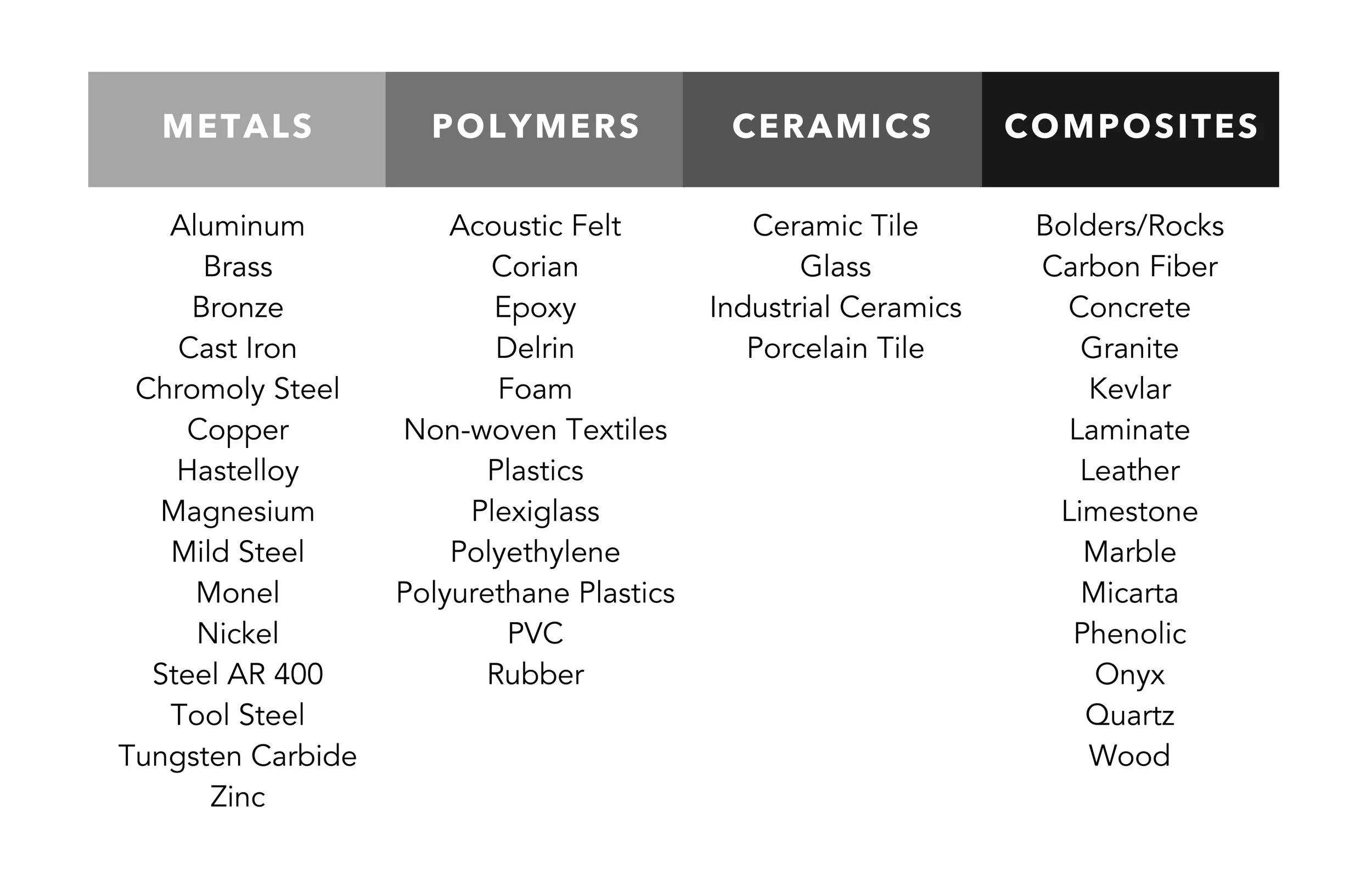 | METALS | POLYMERS | CERAMICS | COMPOSITES |
|---|---|---|---|
| Aluminum | Acoustic Felt | Ceramic Tile | Bolders/Rocks |
| Brass | Corian | Glass | Carbon Fiber |
| Bronze | Epoxy | Industrial Ceramics | Concrete |
| Cast Iron | Delrin | Porcelain Tile | Granite |
| Chromoly Steel | Foam | | Kevlar |
| Copper | Non-woven Textiles | | Laminate |
| Hastelloy | Plastics | | Leather |
| Magnesium | Plexiglass | | Limestone |
| Mild Steel | Polyethylene | | Marble |
| Monel | Polyurethane Plastics | | Micarta |
| Nickel | PVC | | Phenolic |
| Steel AR 400 | Rubber | | Onyx |
| Tool Steel | | | Quartz |
| Tungsten Carbide | | | Wood |
| Zinc | | | |